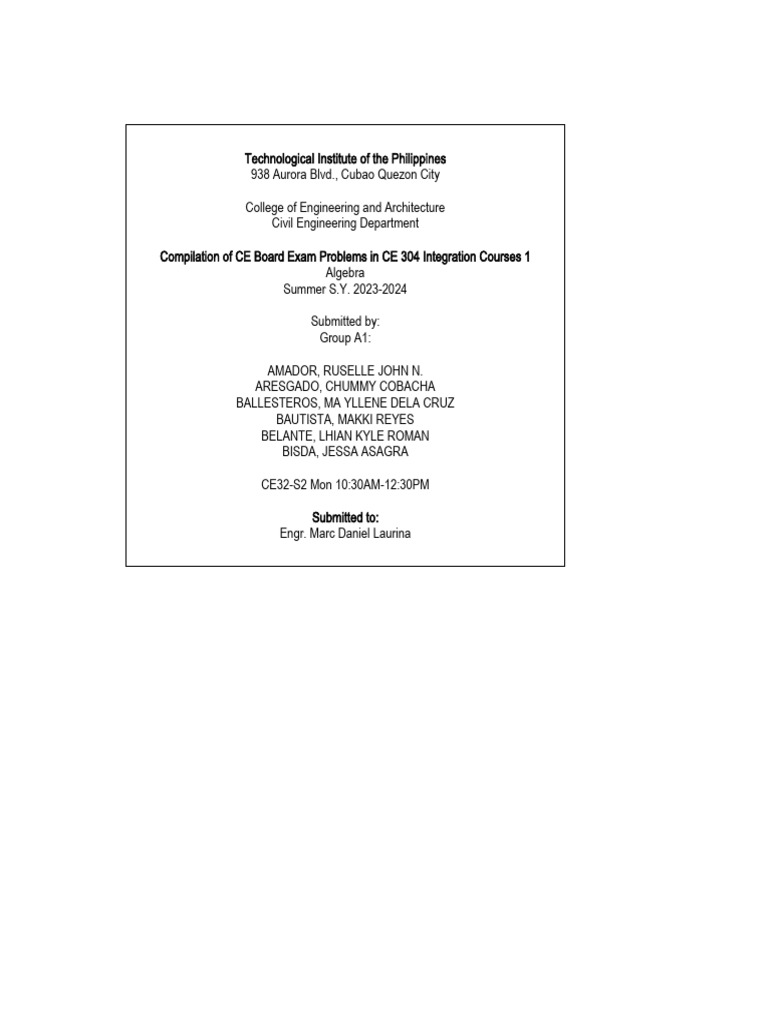 Technological Institute of the Philippines
938 Aurora Blvd., Cubao Quezon City

College of Engineering and Architecture
Civil Engineering Department

Compilation of CE Board Exam Problems in CE 304 Integration Courses 1
Algebra
Summer S.Y. 2023-2024

Submitted by:
Group A1:

AMADOR, RUSELLE JOHN N.
ARESGADO, CHUMMY COBACHA
BALLESTEROS, MA YLLENE DELA CRUZ
BAUTISTA, MAKKI REYES
BELANTE, LHIAN KYLE ROMAN
BISDA, JESSA ASAGRA

CE32-S2 Mon 10:30AM-12:30PM

Submitted to:
Engr. Marc Daniel Laurina